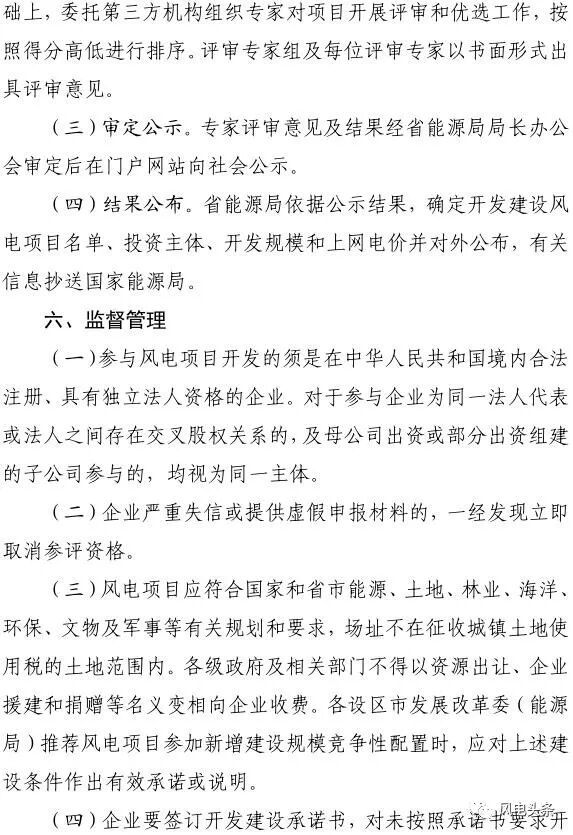 础上，委托第三方机构组织专家对项目开展评审和优选工作，按照得分高低进行排序。评审专家组及每位评审专家以书面形式出具评审意见。

（三）审定公示。专家评审意见及结果经省能源局局长办公会审定后在门户网站向社会公示。

（四）结果公布。省能源局依据公示结果，确定开发建设风电项目名单、投资主体、开发规模和上网电价并对外公布，有关信息抄送国家能源局。

六、监督管理

（一）参与风电项目开发的须是在中华人民共和国境内合法注册、具有独立法人资格的企业。对于参与企业为同一法人代表或法人之间存在交叉股权关系的，及母公司出资或部分出资组建的子公司参与的，均视为同一主体。

（二）企业严重失信或提供虚假申报材料的，一经发现立即取消参评资格。

（三）风电项目应符合国家和省市能源、土地、林业、海洋、环保、文物及军事等有关规划和要求，场址不在征收城镇土地使用税的土地范围内。各级政府及相关部门不得以资源出让、企业援建和捐赠等名义变相向企业收费。各设区市发展改革委（能源局）推荐风电项目参加新增建设规模竞争性配置时，应对上述建设条件作出有效承诺或说明。

（四）企业要签订开发建设承诺书，对未按照承诺书要求开

风电头条